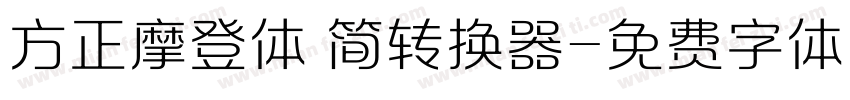 方正摩登体 简转换器-免费字体